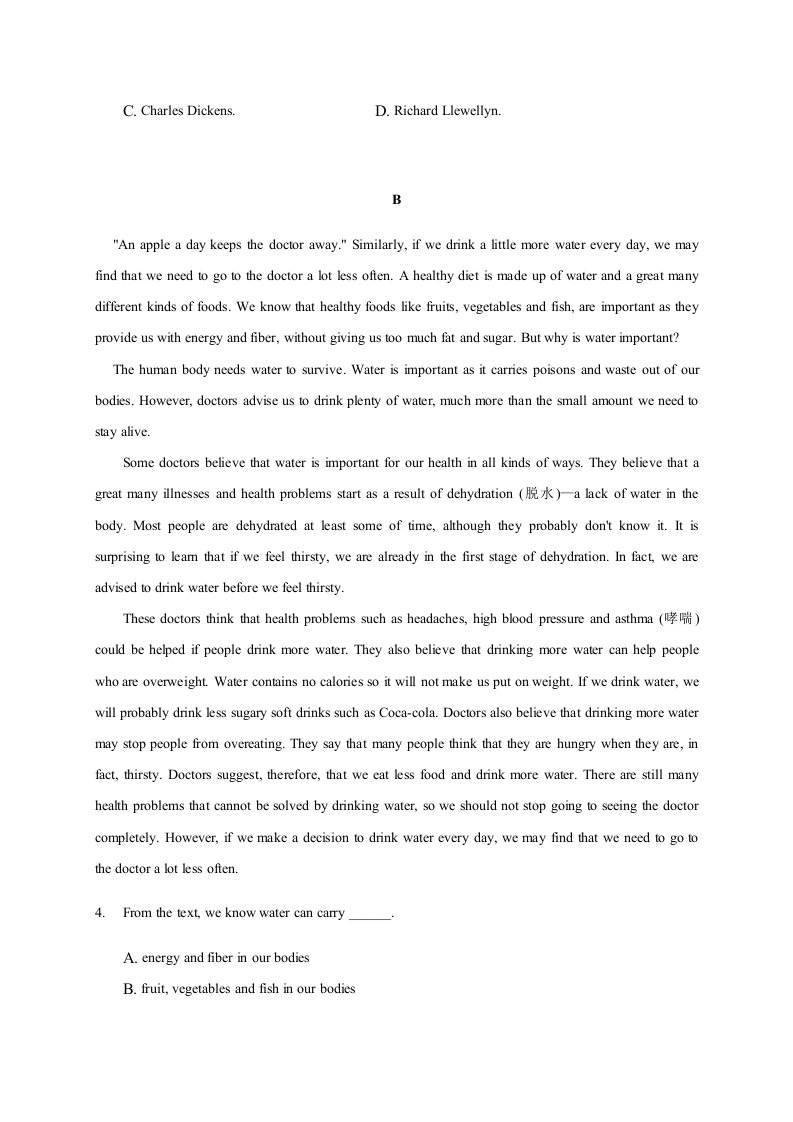 C. Charles Dickens.                D. Richard Llewellyn.

B

"An apple a day keeps the doctor away." Similarly, if we drink a little more water every day, we may find that we need to go to the doctor a lot less often. A healthy diet is made up of water and a great many different kinds of foods. We know that healthy foods like fruits, vegetables and fish, are important as they provide us with energy and fiber, without giving us too much fat and sugar. But why is water important?

The human body needs water to survive. Water is important as it carries poisons and waste out of our bodies. However, doctors advise us to drink plenty of water, much more than the small amount we need to stay alive.

Some doctors believe that water is important for our health in all kinds of ways. They believe that a great many illnesses and health problems start as a result of dehydration (脱水)—a lack of water in the body. Most people are dehydrated at least some of time, although they probably don't know it. It is surprising to learn that if we feel thirsty, we are already in the first stage of dehydration. In fact, we are advised to drink water before we feel thirsty.

These doctors think that health problems such as headaches, high blood pressure and asthma (哮喘) could be helped if people drink more water. They also believe that drinking more water can help people who are overweight. Water contains no calories so it will not make us put on weight. If we drink water, we will probably drink less sugary soft drinks such as Coca-cola. Doctors also believe that drinking more water may stop people from overeating. They say that many people think that they are hungry when they are, in fact, thirsty. Doctors suggest, therefore, that we eat less food and drink more water. There are still many health problems that cannot be solved by drinking water, so we should not stop going to seeing the doctor completely. However, if we make a decision to drink water every day, we may find that we need to go to the doctor a lot less often.

4. From the text, we know water can carry ____.

A. energy and fiber in our bodies

B. fruit, vegetables and fish in our bodies